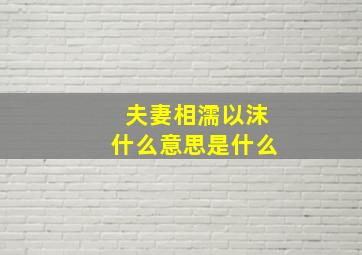 夫妻相濡以沫
什么意思是什么